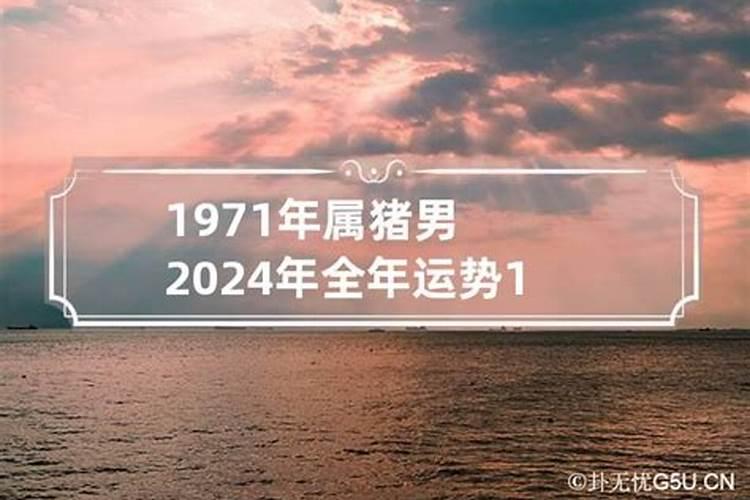 1971年属猪男
2024年全年运势1

©卦无忧G5U.CN